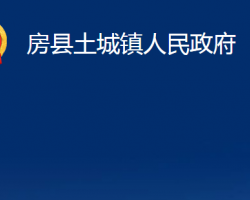 房县土城镇人民政府